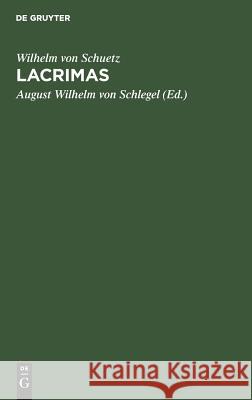 DE GRUYTER

Wilhelm von Schuetz

LACRIMAS

August Wilhelm von Schlegel (Ed.)

DE G

Kraina Książek